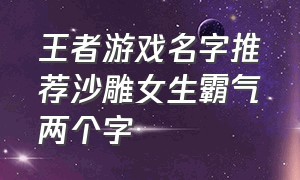 王者游戏名字推荐沙雕女生霸气两个字